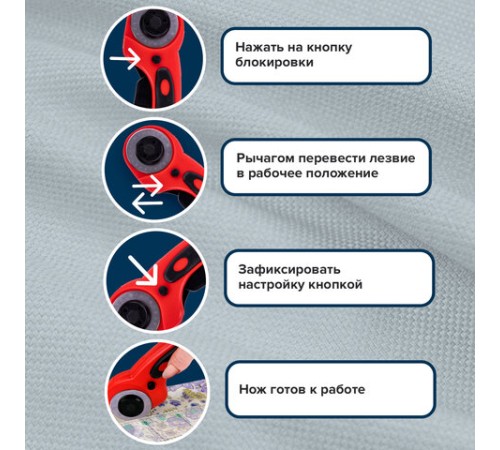 Нажать на кнопку блокировки

Рычагом перевести лезвие в рабочее положение

Зафиксировать настройку кнопкой

Нож готов к работе